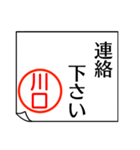 連絡
下さい

川口